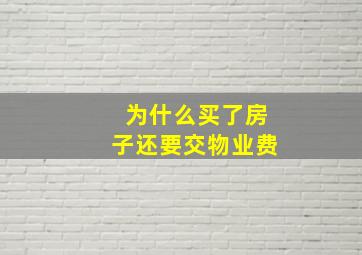 为什么买了房子还要交物业费